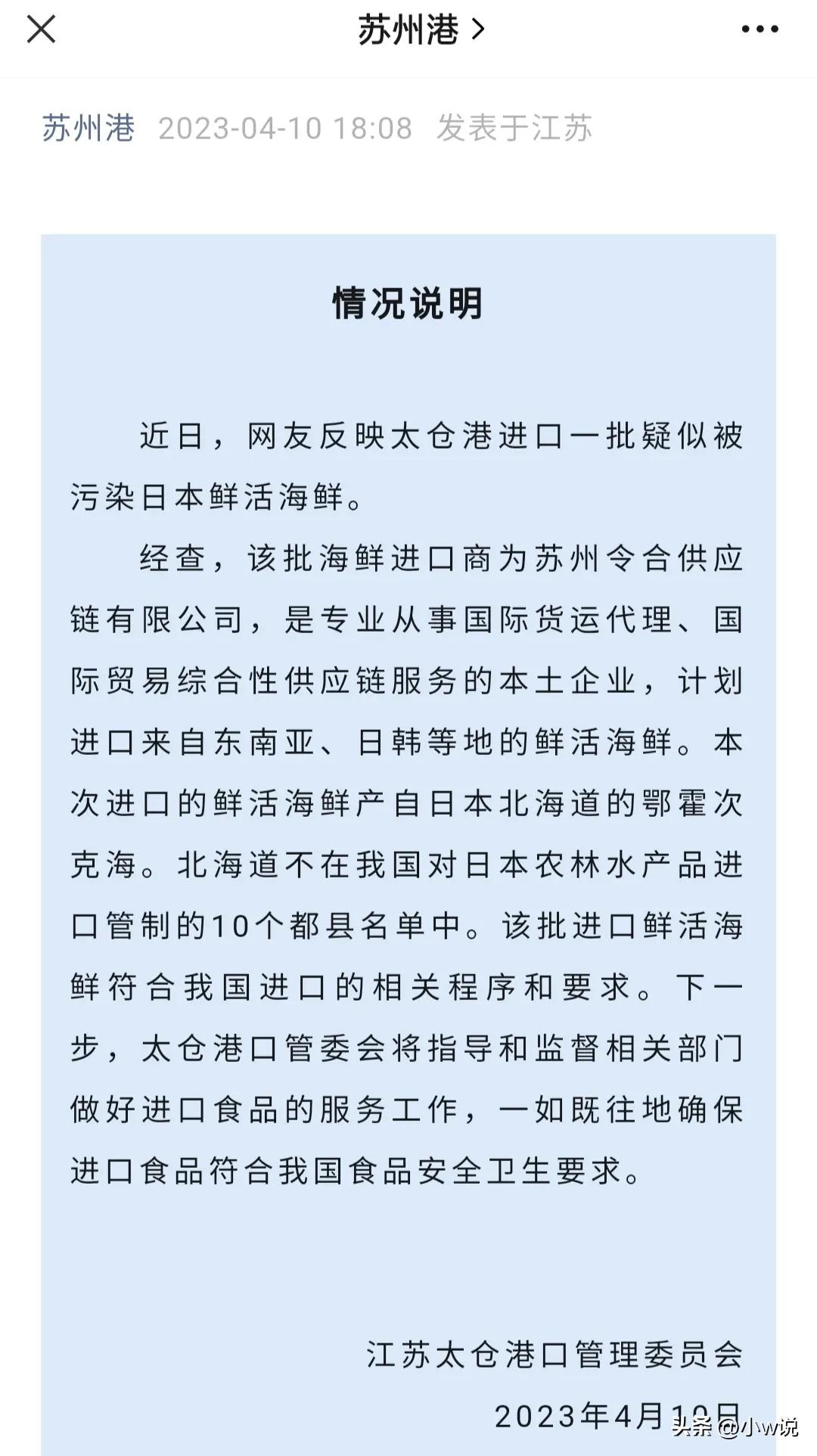 苏州港 >

苏州港 2023-04-10 18:08 发表于江苏

情况说明

近日，网友反映太仓港进口一批疑似被污染日本鲜活海鲜。

经查，该批海鲜进口商为苏州令合供应链有限公司，是专业从事国际货运代理、国际贸易综合性供应链服务的本土企业，计划进口来自东南亚、日韩等地的鲜活海鲜。本次进口的鲜活海鲜产自日本北海道的鄂霍次克海。北海道不在我国对日本农林水产品进口管制的10个都县名单中。该批进口鲜活海鲜符合我国进口的相关程序和要求。下一步，太仓港口管委会将指导和监督相关部门做好进口食品的服务工作，一如既往地确保进口食品符合我国食品安全卫生要求。

江苏太仓港口管理委员会

2023年4月10日

头条 @小w说